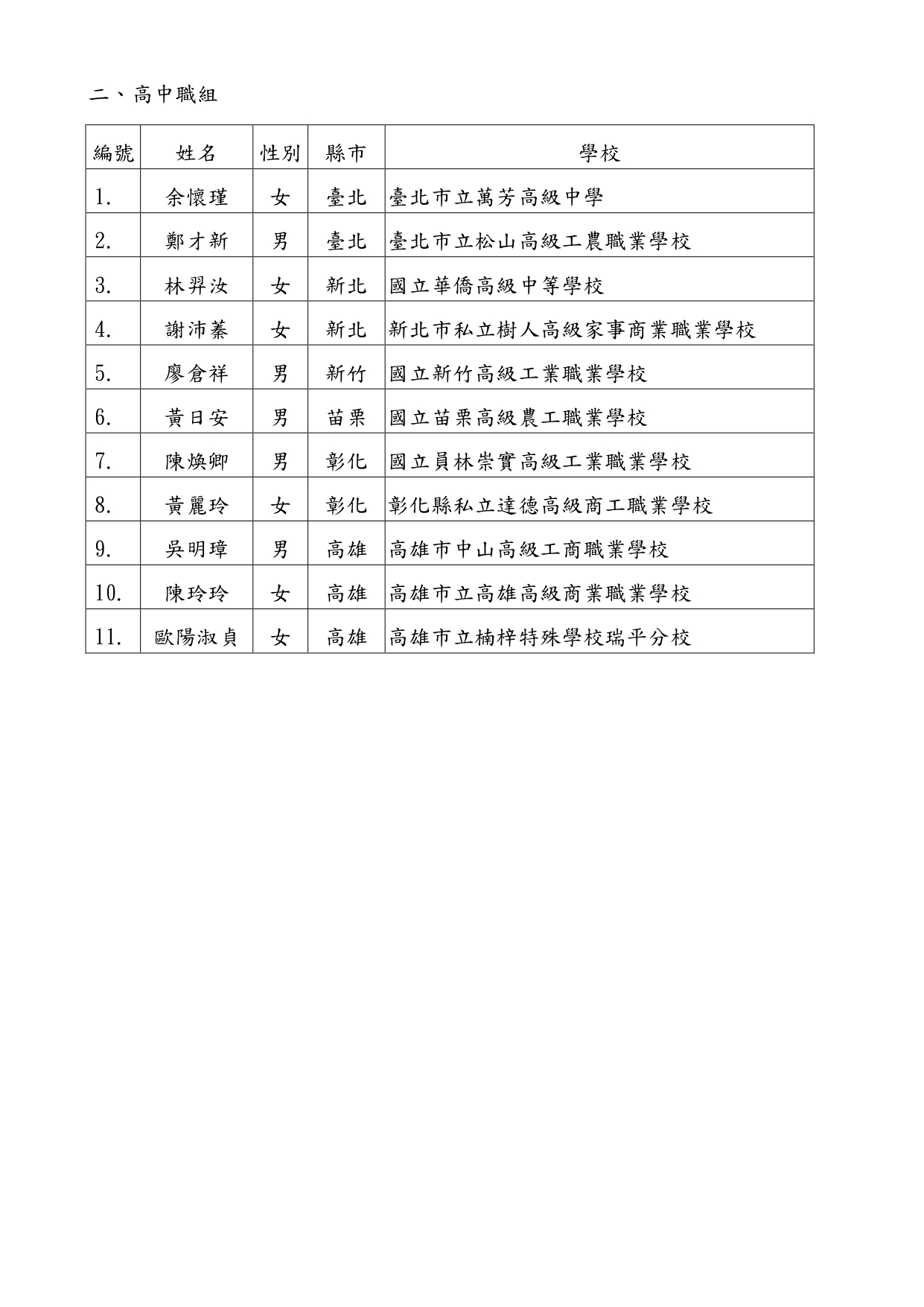 二、高中職組

| 編號 | 姓名 | 性別 | 縣市 | 學校 |
|---|---|---|---|---|
| 1. | 余懷瑾 | 女 | 臺北 | 臺北市立萬芳高級中學 |
| 2. | 鄭才新 | 男 | 臺北 | 臺北市立松山高級工農職業學校 |
| 3. | 林羿汝 | 女 | 新北 | 國立華僑高級中等學校 |
| 4. | 謝沛蓁 | 女 | 新北 | 新北市私立樹人高級家事商業職業學校 |
| 5. | 廖倉祥 | 男 | 新竹 | 國立新竹高級工業職業學校 |
| 6. | 黃日安 | 男 | 苗栗 | 國立苗栗高級農工職業學校 |
| 7. | 陳煥卿 | 男 | 彰化 | 國立員林崇實高級工業職業學校 |
| 8. | 黃麗玲 | 女 | 彰化 | 彰化縣私立達德高級商工職業學校 |
| 9. | 吳明璋 | 男 | 高雄 | 高雄市中山高級工商職業學校 |
| 10. | 陳玲玲 | 女 | 高雄 | 高雄市立高雄高級商業職業學校 |
| 11. | 歐陽淑貞 | 女 | 高雄 | 高雄市立楠梓特殊學校瑞平分校 |